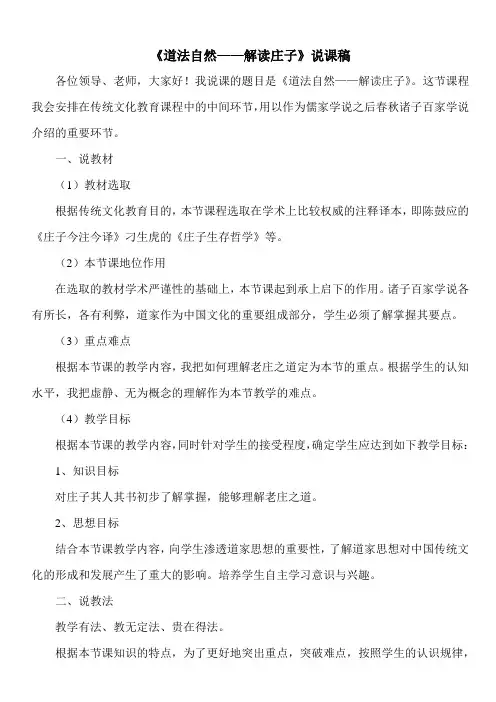 《道法自然——解读庄子》说课稿

各位领导、老师，大家好！我说课的题目是《道法自然——解读庄子》。这节课程我会安排在传统文化教育课程中的中间环节，用以作为儒家学说之后春秋诸子百家学说介绍的重要环节。

一、说教材

（1）教材选取

根据传统文化教育目的，本节课程选取在学术上比较权威的注释译本，即陈鼓应的《庄子今注今译》刁生虎的《庄子生存哲学》等。

（2）本节课地位作用

在选取的教材学术严谨性的基础上，本节课起到承上启下的作用。诸子百家学说各有所长，各有利弊，道家作为中国文化的重要组成部分，学生必须了解掌握其要点。

（3）重点难点

根据本节课的教学内容，我把如何理解老庄之道定为本节的重点。根据学生的认知水平，我把虚静、无为概念的理解作为本节教学的难点。

（4）教学目标

根据本节课的教学内容，同时针对学生的接受程度，确定学生应达到如下教学目标：

1、知识目标

对庄子其人其书初步了解掌握，能够理解老庄之道。

2、思想目标

结合本节课教学内容，向学生渗透道家思想的重要性，了解道家思想对中国传统文化的形成和发展产生了重大的影响。培养学生自主学习意识与兴趣。

二、说教法

教学有法、教无定法、贵在得法。

根据本节课知识的特点，为了更好地突出重点，突破难点，按照学生的认识规律，